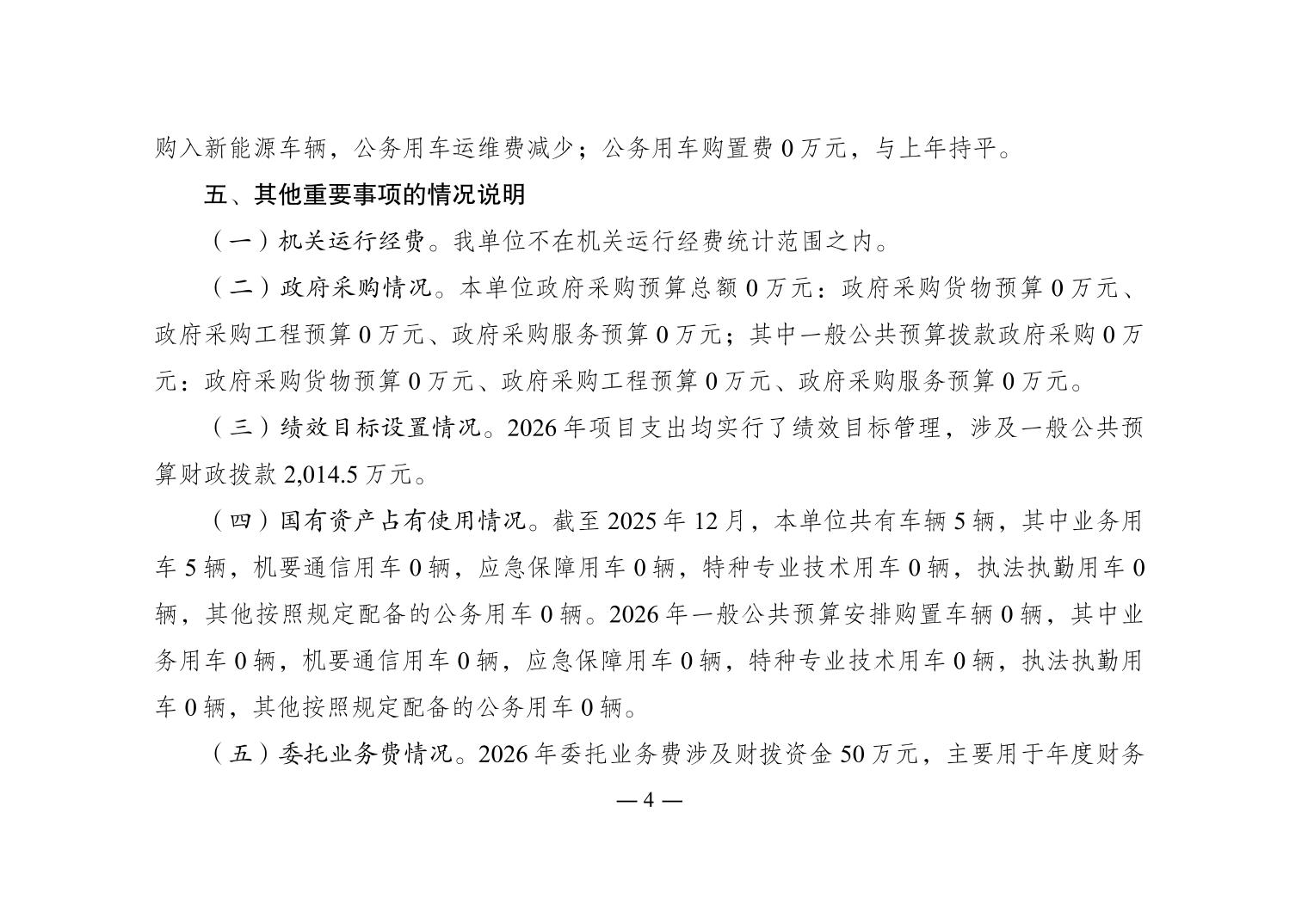 购入新能源车辆，公务用车运维费减少；公务用车购置费 0 万元，与上年持平。

五、其他重要事项的情况说明

（一）机关运行经费。我单位不在机关运行经费统计范围之内。

（二）政府采购情况。本单位政府采购预算总额 0 万元：政府采购货物预算 0 万元、政府采购工程预算 0 万元、政府采购服务预算 0 万元；其中一般公共预算拨款政府采购 0 万元：政府采购货物预算 0 万元、政府采购工程预算 0 万元、政府采购服务预算 0 万元。

（三）绩效目标设置情况。2026 年项目支出均实行了绩效目标管理，涉及一般公共预算财政拨款 2,014.5 万元。

（四）国有资产占有使用情况。截至 2025 年 12 月，本单位共有车辆 5 辆，其中业务用车 5 辆，机要通信用车 0 辆，应急保障用车 0 辆，特种专业技术用车 0 辆，执法执勤用车 0 辆，其他按照规定配备的公务用车 0 辆。2026 年一般公共预算安排购置车辆 0 辆，其中业务用车 0 辆，机要通信用车 0 辆，应急保障用车 0 辆，特种专业技术用车 0 辆，执法执勤用车 0 辆，其他按照规定配备的公务用车 0 辆。

（五）委托业务费情况。2026 年委托业务费涉及财拨资金 50 万元，主要用于年度财务

— 4 —